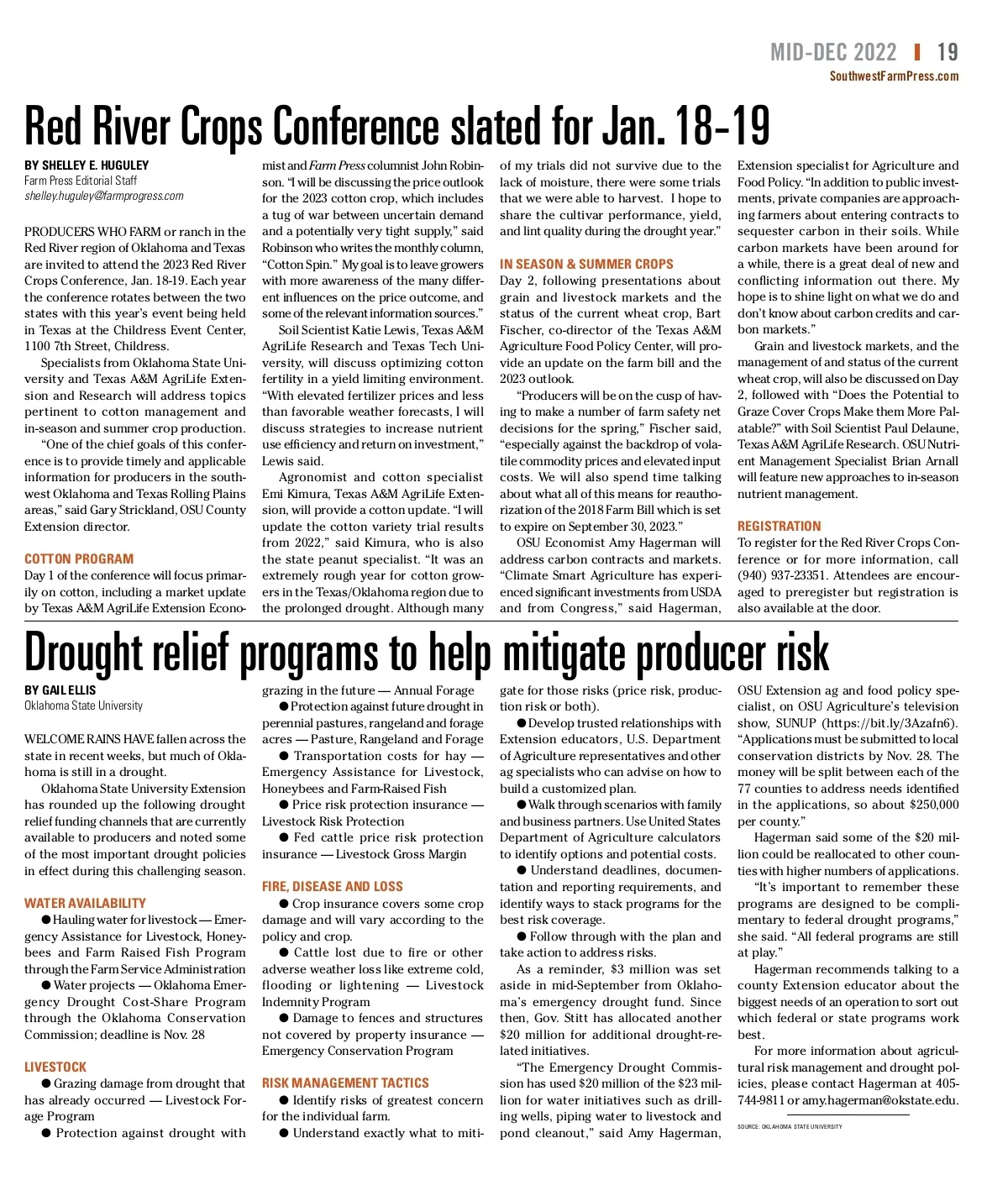 MID-DEC 2022 | 19
SouthwestFarmPress.com

Red River Crops Conference slated for Jan. 18-19

BY SHELLEY E. HUGULEY
Farm Press Editorial Staff
shelley.huguley@farmprogress.com

PRODUCERS WHO FARM or ranch in the Red River region of Oklahoma and Texas are invited to attend the 2023 Red River Crops Conference, Jan. 18-19. Each year the conference rotates between the two states with this year's event being held in Texas at the Childress Event Center, 1100 7th Street, Childress.

Specialists from Oklahoma State University and Texas A&M AgriLife Extension and Research will address topics pertinent to cotton management and in-season and summer crop production.

"One of the chief goals of this conference is to provide timely and applicable information for producers in the southwest Oklahoma and Texas Rolling Plains areas," said Gary Strickland, OSU County Extension director.

COTTON PROGRAM
Day 1 of the conference will focus primarily on cotton, including a market update by Texas A&M AgriLife Extension Economist and Farm Press columnist John Robinson. "I will be discussing the price outlook for the 2023 cotton crop, which includes a tug of war between uncertain demand and a potentially very tight supply," said Robinson who writes the monthly column, "Cotton Spin." My goal is to leave growers with more awareness of the many different influences on the price outcome, and some of the relevant information sources."

Soil Scientist Katie Lewis, Texas A&M AgriLife Research and Texas Tech University, will discuss optimizing cotton fertility in a yield limiting environment. "With elevated fertilizer prices and less than favorable weather forecasts, I will discuss strategies to increase nutrient use efficiency and return on investment," Lewis said.

Agronomist and cotton specialist Emi Kimura, Texas A&M AgriLife Extension, will provide a cotton update. "I will update the cotton variety trial results from 2022," said Kimura, who is also the state peanut specialist. "It was an extremely rough year for cotton growers in the Texas/Oklahoma region due to the prolonged drought. Although many of my trials did not survive due to the lack of moisture, there were some trials that we were able to harvest. I hope to share the cultivar performance, yield, and lint quality during the drought year."

IN SEASON & SUMMER CROPS
Day 2, following presentations about grain and livestock markets and the status of the current wheat crop, Bart Fischer, co-director of the Texas A&M Agriculture Food Policy Center, will provide an update on the farm bill and the 2023 outlook.

"Producers will be on the cusp of having to make a number of farm safety net decisions for the spring," Fischer said, "especially against the backdrop of volatile commodity prices and elevated input costs. We will also spend time talking about what all of this means for reauthorization of the 2018 Farm Bill which is set to expire on September 30, 2023."

OSU Economist Amy Hagerman will address carbon contracts and markets. "Climate Smart Agriculture has experienced significant investments from USDA and from Congress," said Hagerman, Extension specialist for Agriculture and Food Policy. "In addition to public investments, private companies are approaching farmers about entering contracts to sequester carbon in their soils. While carbon markets have been around for a while, there is a great deal of new and conflicting information out there. My hope is to shine light on what we do and don't know about carbon credits and carbon markets."

Grain and livestock markets, and the management of and status of the current wheat crop, will also be discussed on Day 2, followed with "Does the Potential to Graze Cover Crops Make them More Palatable?" with Soil Scientist Paul Delaune, Texas A&M AgriLife Research. OSU Nutrient Management Specialist Brian Arnall will feature new approaches to in-season nutrient management.

REGISTRATION
To register for the Red River Crops Conference or for more information, call (940) 937-23351. Attendees are encouraged to preregister but registration is also available at the door.

Drought relief programs to help mitigate producer risk

BY GAIL ELLIS
Oklahoma State University

WELCOME RAINS HAVE fallen across the state in recent weeks, but much of Oklahoma is still in a drought.

Oklahoma State University Extension has rounded up the following drought relief funding channels that are currently available to producers and noted some of the most important drought policies in effect during this challenging season.

WATER AVAILABILITY
● Hauling water for livestock — Emergency Assistance for Livestock, Honeybees and Farm Raised Fish Program through the Farm Service Administration
● Water projects — Oklahoma Emergency Drought Cost-Share Program through the Oklahoma Conservation Commission; deadline is Nov. 28

LIVESTOCK
● Grazing damage from drought that has already occurred — Livestock Forage Program
● Protection against drought with grazing in the future — Annual Forage
● Protection against future drought in perennial pastures, rangeland and forage acres — Pasture, Rangeland and Forage
● Transportation costs for hay — Emergency Assistance for Livestock, Honeybees and Farm-Raised Fish
● Price risk protection insurance — Livestock Risk Protection
● Fed cattle price risk protection insurance — Livestock Gross Margin

FIRE, DISEASE AND LOSS
● Crop insurance covers some crop damage and will vary according to the policy and crop.
● Cattle lost due to fire or other adverse weather loss like extreme cold, flooding or lightening — Livestock Indemnity Program
● Damage to fences and structures not covered by property insurance — Emergency Conservation Program

RISK MANAGEMENT TACTICS
● Identify risks of greatest concern for the individual farm.
● Understand exactly what to mitigate for those risks (price risk, production risk or both).
● Develop trusted relationships with Extension educators, U.S. Department of Agriculture representatives and other ag specialists who can advise on how to build a customized plan.
● Walk through scenarios with family and business partners. Use United States Department of Agriculture calculators to identify options and potential costs.
● Understand deadlines, documentation and reporting requirements, and identify ways to stack programs for the best risk coverage.
● Follow through with the plan and take action to address risks.

As a reminder, $3 million was set aside in mid-September from Oklahoma's emergency drought fund. Since then, Gov. Stitt has allocated another $20 million for additional drought-related initiatives.

"The Emergency Drought Commission has used $20 million of the $23 million for water initiatives such as drilling wells, piping water to livestock and pond cleanout," said Amy Hagerman, OSU Extension ag and food policy specialist, on OSU Agriculture's television show, SUNUP (https://bit.ly/3Azafn6). "Applications must be submitted to local conservation districts by Nov. 28. The money will be split between each of the 77 counties to address needs identified in the applications, so about $250,000 per county."

Hagerman said some of the $20 million could be reallocated to other counties with higher numbers of applications.

"It's important to remember these programs are designed to be complimentary to federal drought programs," she said. "All federal programs are still at play."

Hagerman recommends talking to a county Extension educator about the biggest needs of an operation to sort out which federal or state programs work best.

For more information about agricultural risk management and drought policies, please contact Hagerman at 405-744-9811 or amy.hagerman@okstate.edu.

SOURCE: OKLAHOMA STATE UNIVERSITY